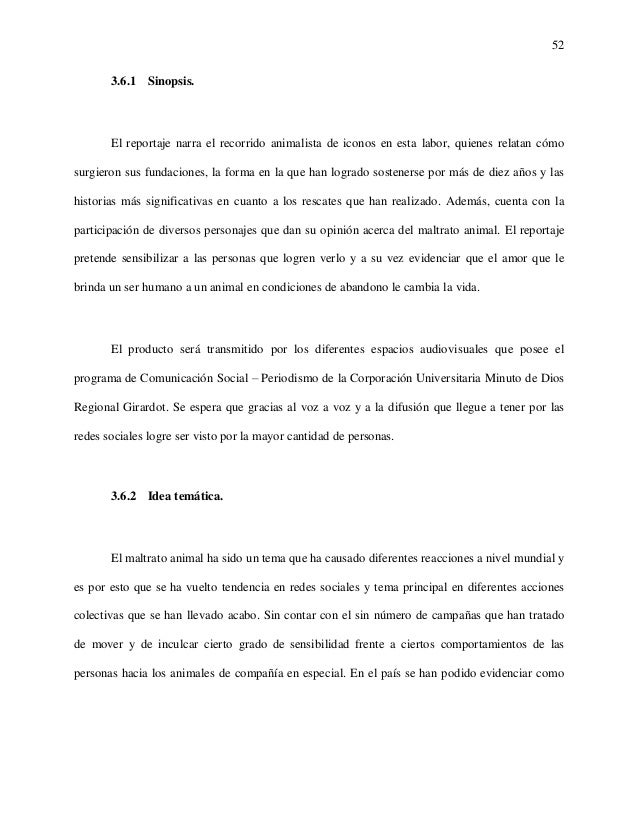 52

3.6.1 Sinopsis.

El reportaje narra el recorrido animalista de iconos en esta labor, quienes relatan cómo surgieron sus fundaciones, la forma en la que han logrado sostenerse por más de diez años y las historias más significativas en cuanto a los rescates que han realizado. Además, cuenta con la participación de diversos personajes que dan su opinión acerca del maltrato animal. El reportaje pretende sensibilizar a las personas que logren verlo y a su vez evidenciar que el amor que le brinda un ser humano a un animal en condiciones de abandono le cambia la vida.

El producto será transmitido por los diferentes espacios audiovisuales que posee el programa de Comunicación Social – Periodismo de la Corporación Universitaria Minuto de Dios Regional Girardot. Se espera que gracias al voz a voz y a la difusión que llegue a tener por las redes sociales logre ser visto por la mayor cantidad de personas.

3.6.2 Idea temática.

El maltrato animal ha sido un tema que ha causado diferentes reacciones a nivel mundial y es por esto que se ha vuelto tendencia en redes sociales y tema principal en diferentes acciones colectivas que se han llevado acabo. Sin contar con el sin número de campañas que han tratado de mover y de inculcar cierto grado de sensibilidad frente a ciertos comportamientos de las personas hacia los animales de compañía en especial. En el país se han podido evidenciar como